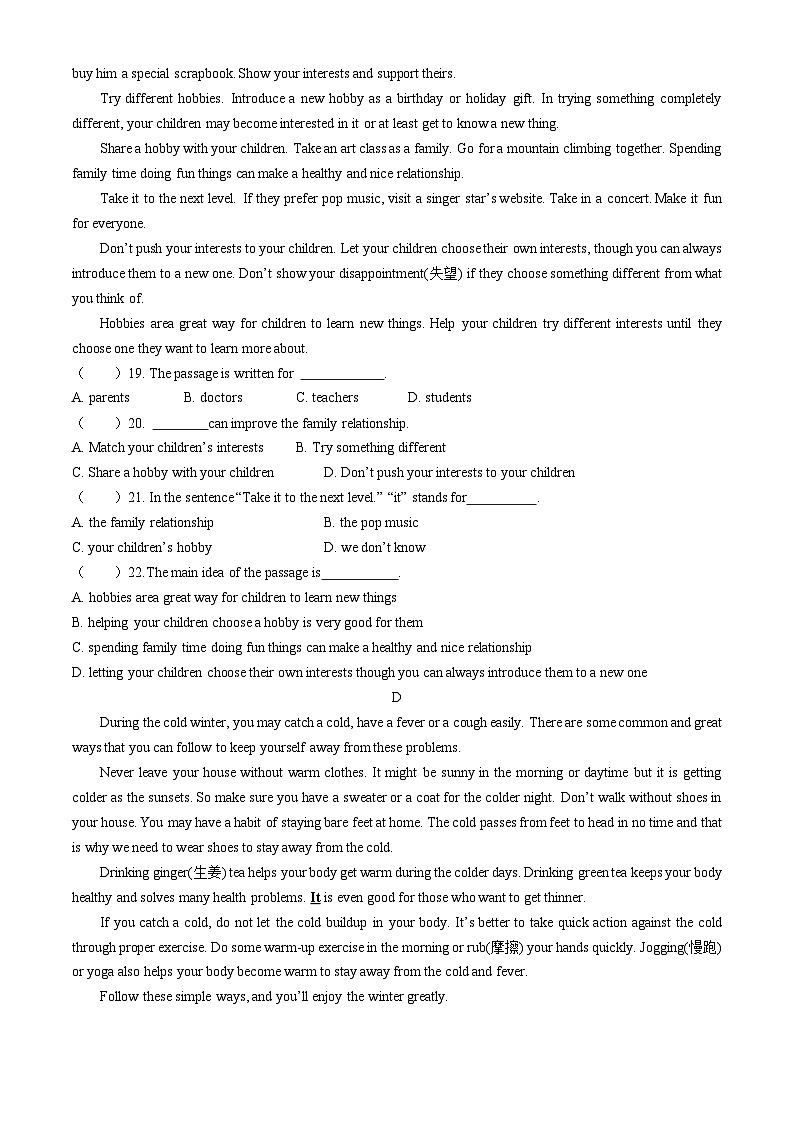 buy him a special scrapbook. Show your interests and support theirs.

Try different hobbies. Introduce a new hobby as a birthday or holiday gift. In trying something completely different, your children may become interested in it or at least get to know a new thing.

Share a hobby with your children. Take an art class as a family. Go for a mountain climbing together. Spending family time doing fun things can make a healthy and nice relationship.

Take it to the next level. If they prefer pop music, visit a singer star's website. Take in a concert. Make it fun for everyone.

Don't push your interests to your children. Let your children choose their own interests, though you can always introduce them to a new one. Don't show your disappointment(失望) if they choose something different from what you think of.

Hobbies area great way for children to learn new things. Help your children try different interests until they choose one they want to learn more about.

（　　）19. The passage is written for ____________.

A. parents　　B. doctors　　C. teachers　　D. students

（　　）20. ________can improve the family relationship.

A. Match your children's interests　　B. Try something different

C. Share a hobby with your children　　D. Don't push your interests to your children

（　　）21. In the sentence "Take it to the next level." "it" stands for__________.

A. the family relationship　　B. the pop music

C. your children's hobby　　D. we don't know

（　　）22. The main idea of the passage is___________.

A. hobbies area great way for children to learn new things

B. helping your children choose a hobby is very good for them

C. spending family time doing fun things can make a healthy and nice relationship

D. letting your children choose their own interests though you can always introduce them to a new one

D

During the cold winter, you may catch a cold, have a fever or a cough easily. There are some common and great ways that you can follow to keep yourself away from these problems.

Never leave your house without warm clothes. It might be sunny in the morning or daytime but it is getting colder as the sunsets. So make sure you have a sweater or a coat for the colder night. Don't walk without shoes in your house. You may have a habit of staying bare feet at home. The cold passes from feet to head in no time and that is why we need to wear shoes to stay away from the cold.

Drinking ginger(生姜) tea helps your body get warm during the colder days. Drinking green tea keeps your body healthy and solves many health problems. It is even good for those who want to get thinner.

If you catch a cold, do not let the cold buildup in your body. It's better to take quick action against the cold through proper exercise. Do some warm-up exercise in the morning or rub(摩擦) your hands quickly. Jogging(慢跑) or yoga also helps your body become warm to stay away from the cold and fever.

Follow these simple ways, and you'll enjoy the winter greatly.